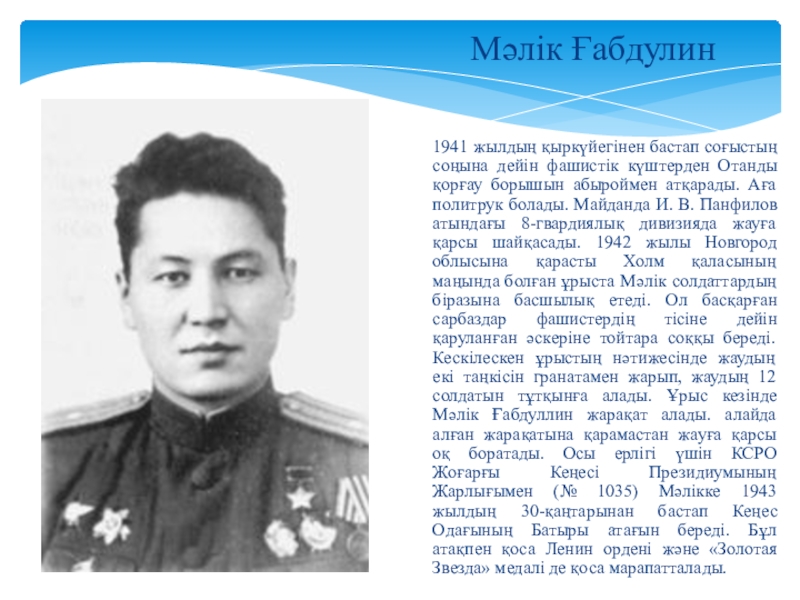 Мәлік Ғабдулин

1941 жылдың қыркүйегінен бастап соғыстың соңына дейін фашистік күштерден Отанды қорғау борышын абыроймен атқарады. Аға политрук болады. Майданда И. В. Панфилов атындағы 8-гвардиялық дивизияда жауға қарсы шайқасады. 1942 жылы Новгород облысына қарасты Холм қаласының маңында болған ұрыста Мәлік солдаттардың біразына басшылық етеді. Ол басқарған сарбаздар фашистердің тісіне дейін қаруланған әскеріне тойтара соққы береді. Кескілескен ұрыстың нәтижесінде жаудың екі таңкісін гранатамен жарып, жаудың 12 солдатын тұтқынға алады. Ұрыс кезінде Мәлік Ғабдуллин жарақат алады. алайда алған жарақатына қарамастан жауға қарсы оқ боратады. Осы ерлігі үшін КСРО Жоғарғы Кеңесі Президиумының Жарлығымен (№ 1035) Мәлікке 1943 жылдың 30-қаңтарынан бастап Кеңес Одағының Батыры атағын береді. Бұл атақпен қоса Ленин ордені және «Золотая Звезда» медалі де қоса марапатталады.